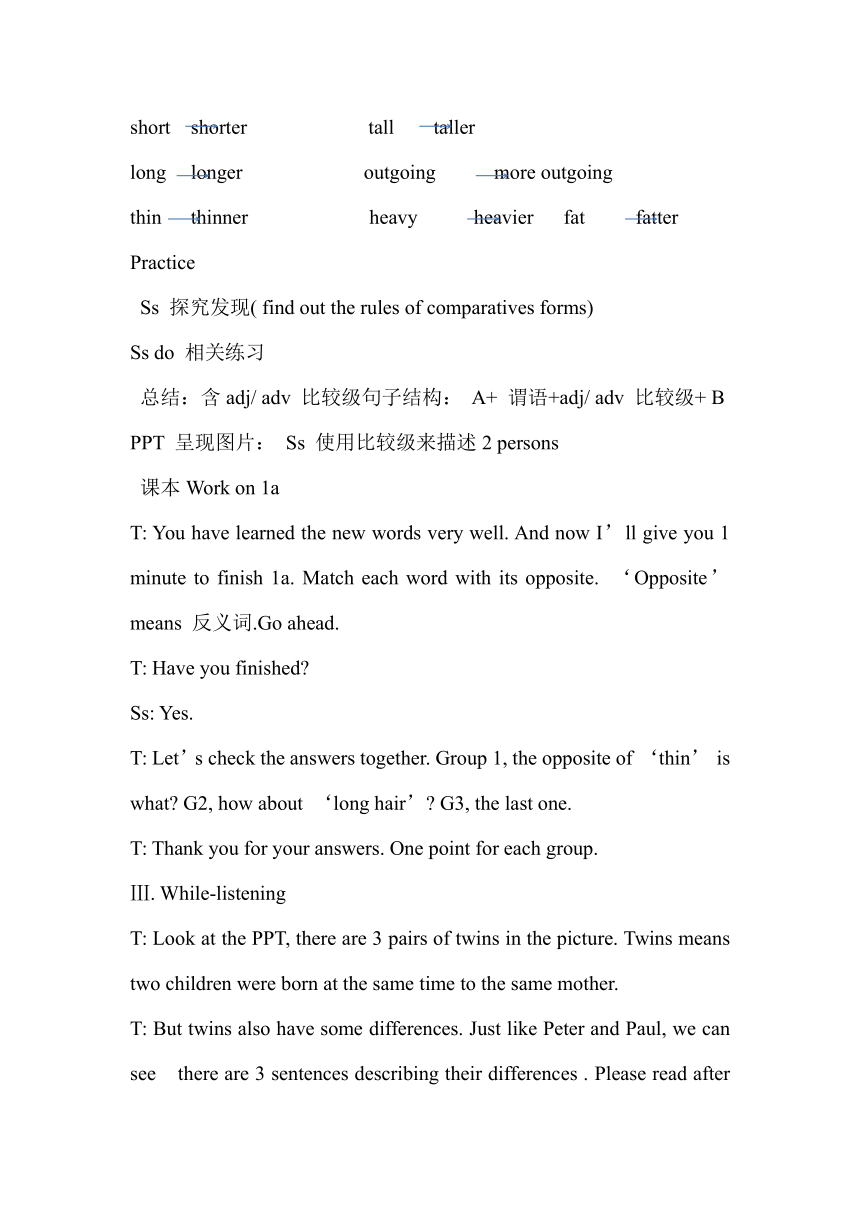 short shorter tall taller

long longer outgoing more outgoing

thin thinner heavy heavier fat fatter

Practice

Ss 探究发现( find out the rules of comparatives forms)

Ss do 相关练习

总结：含 adj/ adv 比较级句子结构： A+ 谓语+adj/ adv 比较级+ B

PPT 呈现图片： Ss 使用比较级来描述 2 persons

课本 Work on 1a

T: You have learned the new words very well. And now I’ll give you 1 minute to finish 1a. Match each word with its opposite. ‘Opposite’ means 反义词.Go ahead.

T: Have you finished?

Ss: Yes.

T: Let’s check the answers together. Group 1, the opposite of ‘thin’ is what? G2, how about ‘long hair’? G3, the last one.

T: Thank you for your answers. One point for each group.

Ⅲ. While-listening

T: Look at the PPT, there are 3 pairs of twins in the picture. Twins means two children were born at the same time to the same mother.

T: But twins also have some differences. Just like Peter and Paul, we can see there are 3 sentences describing their differences . Please read after